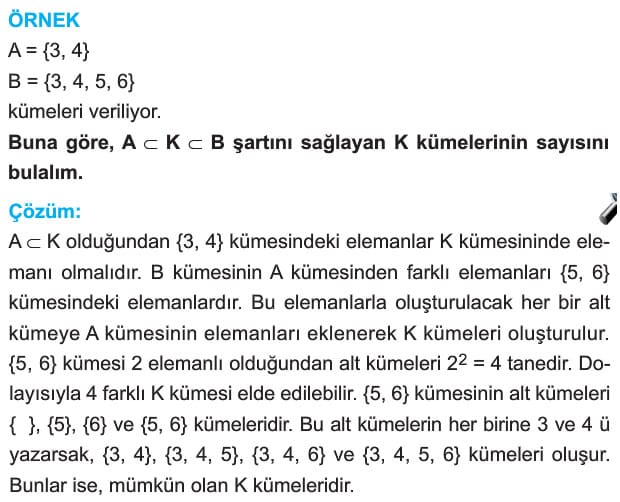 ÖRNEK
$A = \{3, 4\}$
$B = \{3, 4, 5, 6\}$
kümeleri veriliyor.
Buna göre, $A \subset K \subset B$ şartını sağlayan K kümelerinin sayısını bulalım.

Çözüm:
$A \subset K$ olduğundan $\{3, 4\}$ kümesindeki elemanlar K kümesininde elemanı olmalıdır. B kümesinin A kümesinden farklı elemanları $\{5, 6\}$ kümesindeki elemanlardır. Bu elemanlarla oluşturulacak her bir alt kümeye A kümesinin elemanları eklenerek K kümeleri oluşturulur. $\{5, 6\}$ kümesi 2 elemanlı olduğundan alt kümeleri $2^2 = 4$ tanedir. Dolayısıyla 4 farklı K kümesi elde edilebilir. $\{5, 6\}$ kümesinin alt kümeleri $\{\ \}$, $\{5\}$, $\{6\}$ ve $\{5, 6\}$ kümeleridir. Bu alt kümelerin her birine 3 ve 4 ü yazarsak, $\{3, 4\}$, $\{3, 4, 5\}$, $\{3, 4, 6\}$ ve $\{3, 4, 5, 6\}$ kümeleri oluşur. Bunlar ise, mümkün olan K kümeleridir.